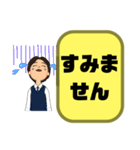 すみません